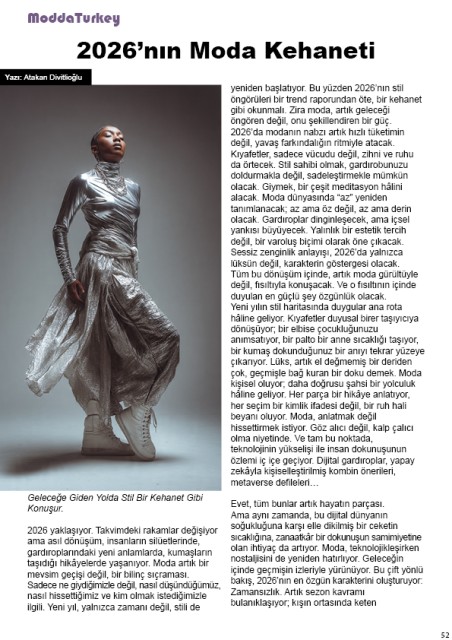 ModdaTurkey

2026'nın Moda Kehaneti

Yazı: Atakan Divitlioğlu

Geleceğe Giden Yolda Stil Bir Kehanet Gibi Konuşur.

2026 yaklaşıyor. Takvimdeki rakamlar değişiyor ama asıl dönüşüm, insanların silüetlerinde, gardıroplarındaki yeni anlamlarda, kumaşların taşıdığı hikâyelerde yaşanıyor. Moda artık bir mevsim geçişi değil, bir bilinç sıçraması. Sadece ne giydiğimizle değil, nasıl düşündüğümüz, nasıl hissettiğimiz ve kim olmak istediğimizle ilgili. Yeni yıl, yalnızca zamanı değil, stili de yeniden başlatıyor. Bu yüzden 2026'nın stil öngörüleri bir trend raporundan öte, bir kehanet gibi okunmalı. Zira moda, artık geleceği öngören değil, onu şekillendiren bir güç. 2026'da modanın nabzı artık hızlı tüketimin değil, yavaş farkındalığın ritmiyle atacak. Kıyafetler, sadece vücudu değil, zihni ve ruhu da örtecek. Stil sahibi olmak, gardırobunuzu doldurmakla değil, sadeleştirmekle mümkün olacak. Giymek, bir çeşit meditasyon hâlini alacak. Moda dünyasında "az" yeniden tanımlanacak; az ama öz değil, az ama derin olacak. Gardıroplar dinginleşecek, ama içsel yankısı büyüyecek. Yalınlık bir estetik tercih değil, bir varoluş biçimi olarak öne çıkacak. Sessiz zenginlik anlayışı, 2026'da yalnızca lüksün değil, karakterin göstergesi olacak. Tüm bu dönüşüm içinde, artık moda gürültüyle değil, fısıltıyla konuşacak. Ve o fısıltının içinde duyulan en güçlü şey özgünlük olacak.
Yeni yılın stil haritasında duygular ana rota hâline geliyor. Kıyafetler duyusal birer taşıyıcıya dönüşüyor; bir elbise çocukluğunuzu anımsatıyor, bir palto bir anne sıcaklığı taşıyor, bir kumaş dokunduğunuz bir anıyı tekrar yüzeye çıkarıyor. Lüks, artık el değmemiş bir deriden çok, geçmişle bağ kuran bir doku demek. Moda kişisel oluyor; daha doğrusu şahsi bir yolculuk hâline geliyor. Her parça bir hikâye anlatıyor, her seçim bir kimlik ifadesi değil, bir ruh hali beyanı oluyor. Moda, anlatmak değil hissettirmek istiyor. Göz alıcı değil, kalp çalıcı olma niyetinde. Ve tam bu noktada, teknolojinin yükselişi ile insan dokunuşunun özlemi iç içe geçiyor. Dijital gardıroplar, yapay zekâyla kişiselleştirilmiş kombin önerileri, metaverse defileleri…

Evet, tüm bunlar artık hayatın parçası. Ama aynı zamanda, bu dijital dünyanın soğukluğuna karşı elle dikilmiş bir ceketin sıcaklığına, zanaatkâr bir dokunuşun samimiyetine olan ihtiyaç da artıyor. Moda, teknolojikleşirken nostaljisini de yeniden hatırlıyor. Geleceğin içinde geçmişin izleriyle yürünüyor. Bu çift yönlü bakış, 2026'nın en özgün karakterini oluşturuyor: Zamansızlık. Artık sezon kavramı bulanıklaşıyor; kışın ortasında keten

52